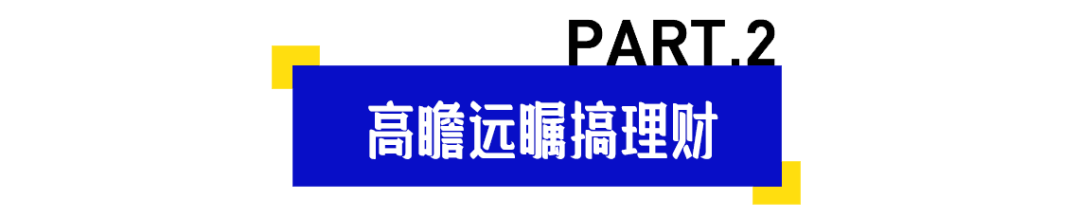 PART.2

高瞻远瞩搞理财